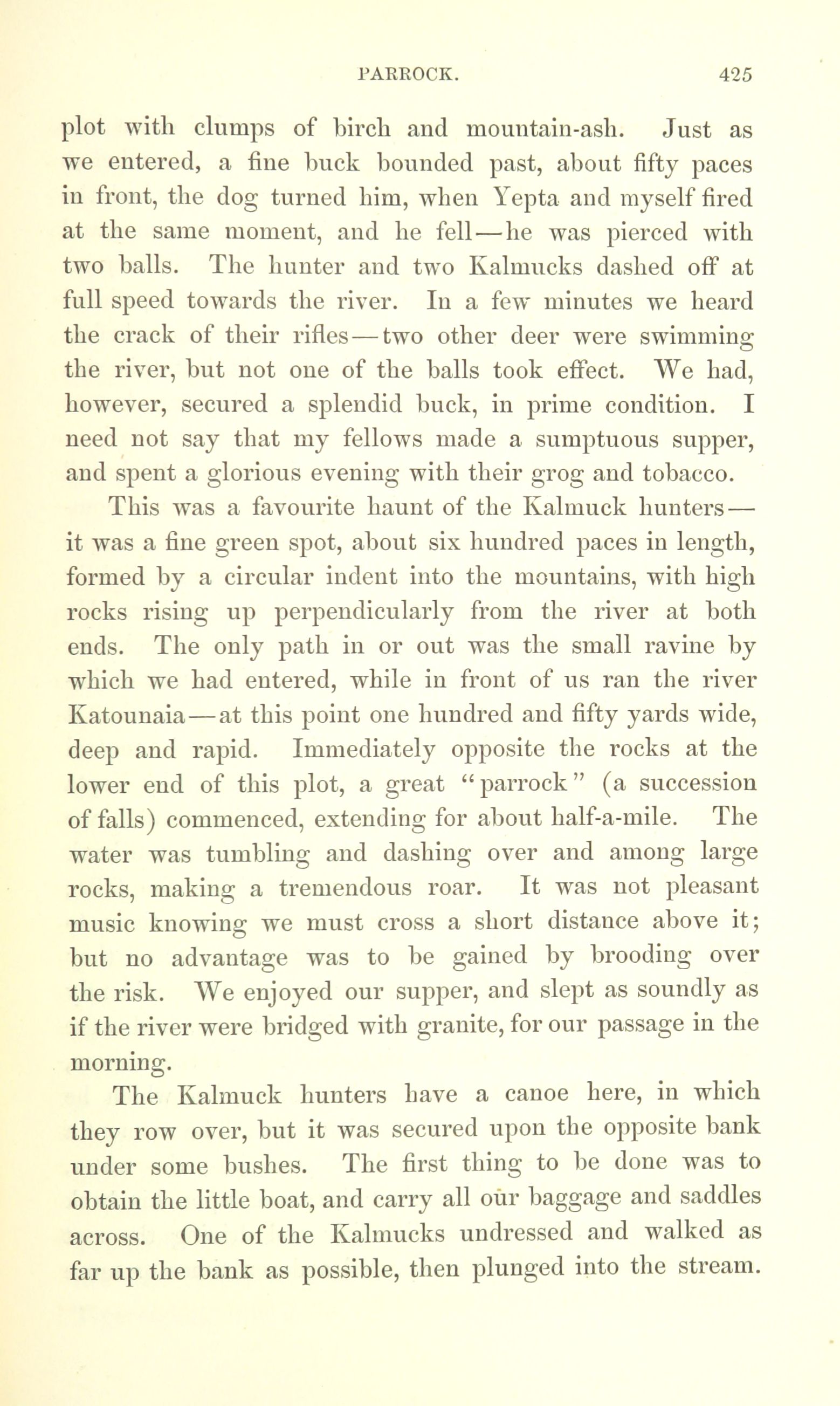 PARROCK. 425

plot with clumps of birch and mountain-ash. Just as we entered, a fine buck bounded past, about fifty paces in front, the dog turned him, when Yepta and myself fired at the same moment, and he fell—he was pierced with two balls. The hunter and two Kalmucks dashed off at full speed towards the river. In a few minutes we heard the crack of their rifles—two other deer were swimming the river, but not one of the balls took effect. We had, however, secured a splendid buck, in prime condition. I need not say that my fellows made a sumptuous supper, and spent a glorious evening with their grog and tobacco.

This was a favourite haunt of the Kalmuck hunters—it was a fine green spot, about six hundred paces in length, formed by a circular indent into the mountains, with high rocks rising up perpendicularly from the river at both ends. The only path in or out was the small ravine by which we had entered, while in front of us ran the river Katounaia—at this point one hundred and fifty yards wide, deep and rapid. Immediately opposite the rocks at the lower end of this plot, a great "parrock" (a succession of falls) commenced, extending for about half-a-mile. The water was tumbling and dashing over and among large rocks, making a tremendous roar. It was not pleasant music knowing we must cross a short distance above it; but no advantage was to be gained by brooding over the risk. We enjoyed our supper, and slept as soundly as if the river were bridged with granite, for our passage in the morning.

The Kalmuck hunters have a canoe here, in which they row over, but it was secured upon the opposite bank under some bushes. The first thing to be done was to obtain the little boat, and carry all our baggage and saddles across. One of the Kalmucks undressed and walked as far up the bank as possible, then plunged into the stream.